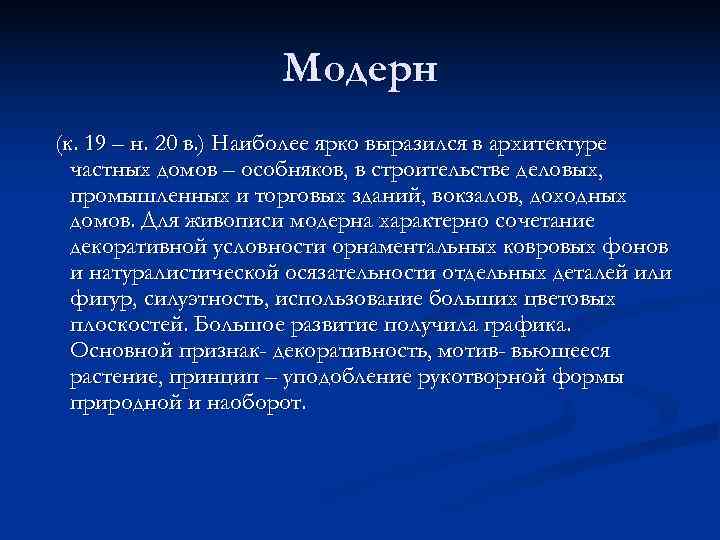 Модерн

(к. 19 – н. 20 в.) Наиболее ярко выразился в архитектуре частных домов – особняков, в строительстве деловых, промышленных и торговых зданий, вокзалов, доходных домов. Для живописи модерна характерно сочетание декоративной условности орнаментальных ковровых фонов и натуралистической осязательности отдельных деталей или фигур, силуэтность, использование больших цветовых плоскостей. Большое развитие получила графика. Основной признак- декоративность, мотив- вьющееся растение, принцип – уподобление рукотворной формы природной и наоборот.